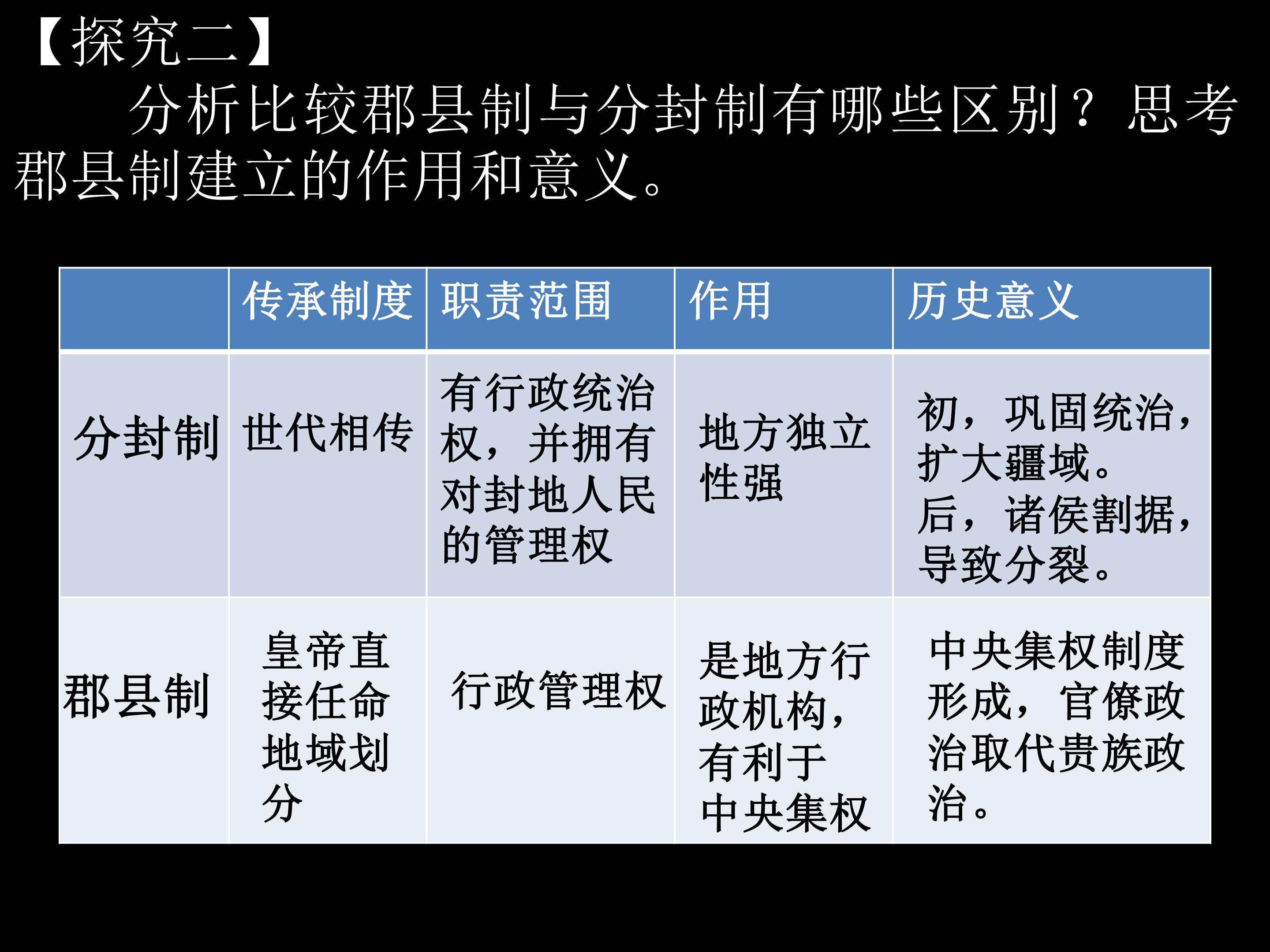 【探究二】

分析比较郡县制与分封制有哪些区别？思考郡县制建立的作用和意义。

|  | 传承制度 | 职责范围 | 作用 | 历史意义 |
|---|---|---|---|---|
| 分封制 | 世代相传 | 有行政统治权，并拥有对封地人民的管理权 | 地方独立性强 | 初，巩固统治，扩大疆域。后，诸侯割据，导致分裂。 |
| 郡县制 | 皇帝直接任命地域划分 | 行政管理权 | 是地方行政机构，有利于中央集权 | 中央集权制度形成，官僚政治取代贵族政治。 |